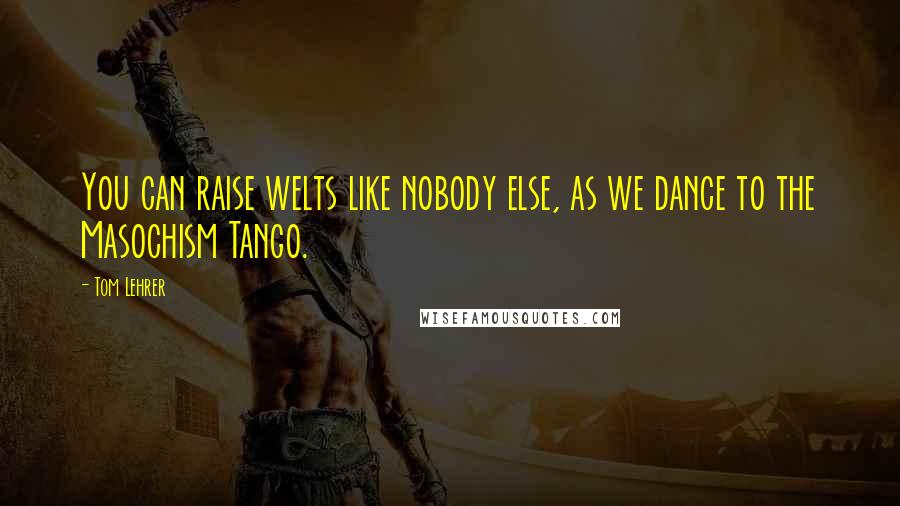 You can raise welts like nobody else, as we dance to the Masochism Tango.

- Tom Lehrer

WISEFAMOUSQUOTES.COM